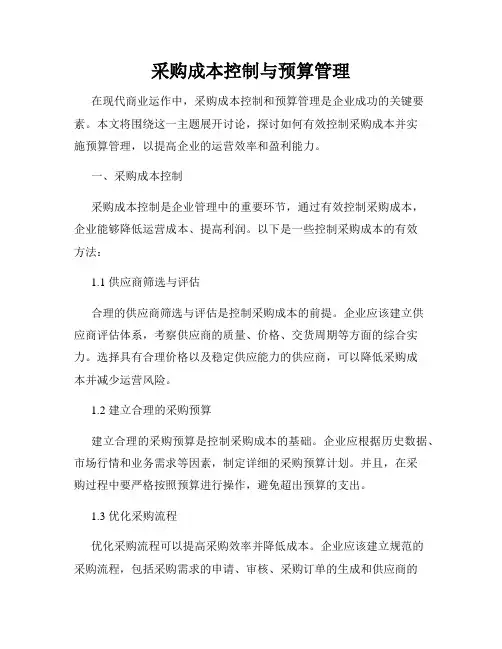 采购成本控制与预算管理

在现代商业运作中，采购成本控制和预算管理是企业成功的关键要素。本文将围绕这一主题展开讨论，探讨如何有效控制采购成本并实施预算管理，以提高企业的运营效率和盈利能力。

一、采购成本控制

采购成本控制是企业管理中的重要环节，通过有效控制采购成本，企业能够降低运营成本、提高利润。以下是一些控制采购成本的有效方法：

1.1 供应商筛选与评估

合理的供应商筛选与评估是控制采购成本的前提。企业应该建立供应商评估体系，考察供应商的质量、价格、交货周期等方面的综合实力。选择具有合理价格以及稳定供应能力的供应商，可以降低采购成本并减少运营风险。

1.2 建立合理的采购预算

建立合理的采购预算是控制采购成本的基础。企业应根据历史数据、市场行情和业务需求等因素，制定详细的采购预算计划。并且，在采购过程中要严格按照预算进行操作，避免超出预算的支出。

1.3 优化采购流程

优化采购流程可以提高采购效率并降低成本。企业应该建立规范的采购流程，包括采购需求的申请、审核、采购订单的生成和供应商的